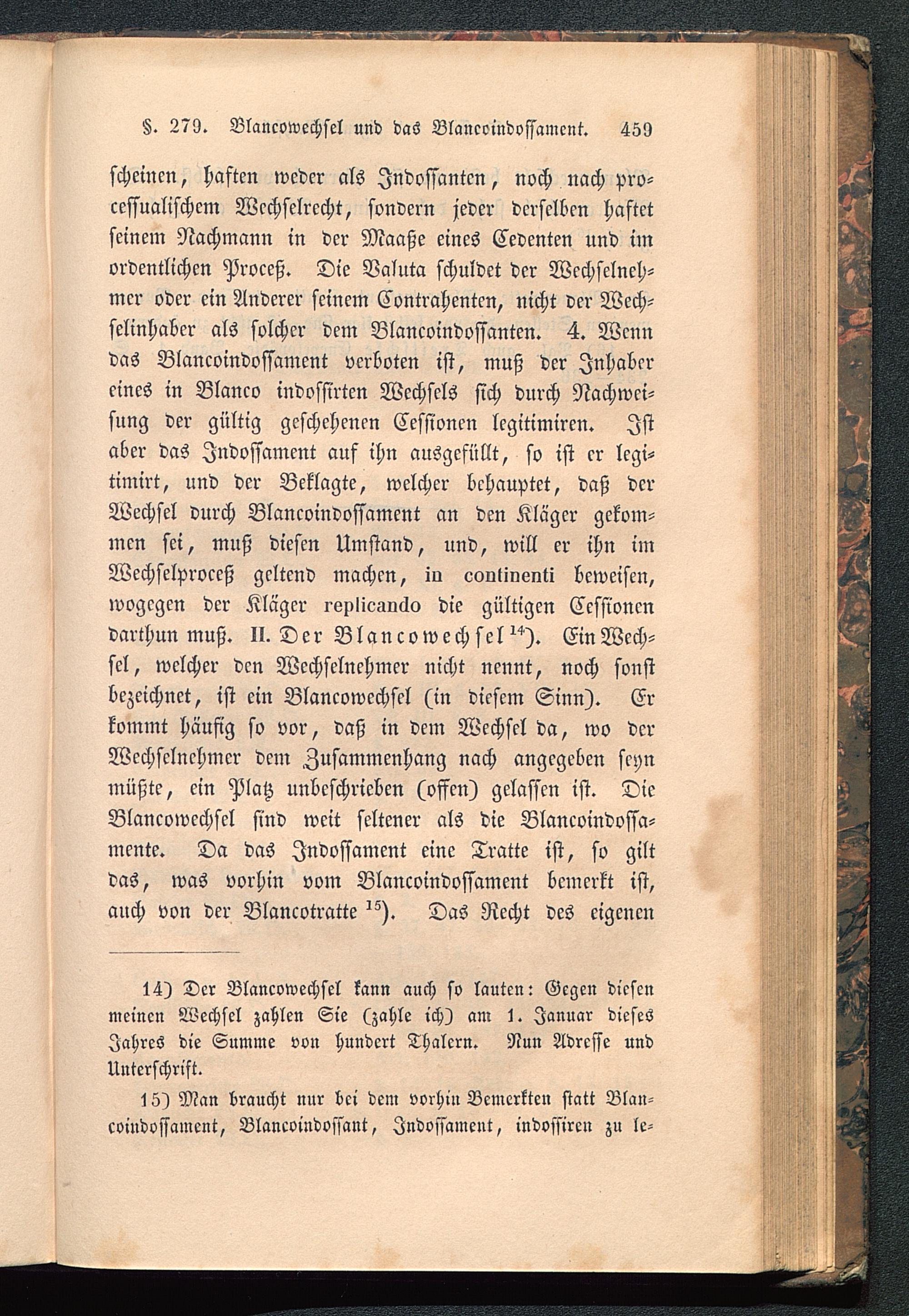 §. 279. Blancowechsel und das Blancoindossament. 459

scheinen, haften weder als Indossanten, noch nach processualischem Wechselrecht, sondern jeder derselben haftet seinem Nachmann in der Maaße eines Cedenten und im ordentlichen Proceß. Die Valuta schuldet der Wechselnehmer oder ein Anderer seinem Contrahenten, nicht der Wechselinhaber als solcher dem Blancoindossanten. 4. Wenn das Blancoindossament verboten ist, muß der Inhaber eines in Blanco indossirten Wechsels sich durch Nachweisung der gültig geschehenen Cessionen legitimiren. Ist aber das Indossament auf ihn ausgefüllt, so ist er legitimirt, und der Beklagte, welcher behauptet, daß der Wechsel durch Blancoindossament an den Kläger gekommen sei, muß diesen Umstand, und, will er ihn im Wechselproceß geltend machen, in continenti beweisen, wogegen der Kläger replicando die gültigen Cessionen darthun muß. II. Der Blancowechsel $^{14}$). Ein Wechsel, welcher den Wechselnehmer nicht nennt, noch sonst bezeichnet, ist ein Blancowechsel (in diesem Sinn). Er kommt häufig so vor, daß in dem Wechsel da, wo der Wechselnehmer dem Zusammenhang nach angegeben seyn müßte, ein Platz unbeschrieben (offen) gelassen ist. Die Blancowechsel sind weit seltener als die Blancoindossamente. Da das Indossament eine Tratte ist, so gilt das, was vorhin vom Blancoindossament bemerkt ist, auch von der Blancotratte $^{15}$). Das Recht des eigenen

14) Der Blancowechsel kann auch so lauten: Gegen diesen meinen Wechsel zahlen Sie (zahle ich) am 1. Januar dieses Jahres die Summe von hundert Thalern. Nun Adresse und Unterschrift.

15) Man braucht nur bei dem vorhin Bemerkten statt Blancoindossament, Blancoindossant, Indossament, indossiren zu le-